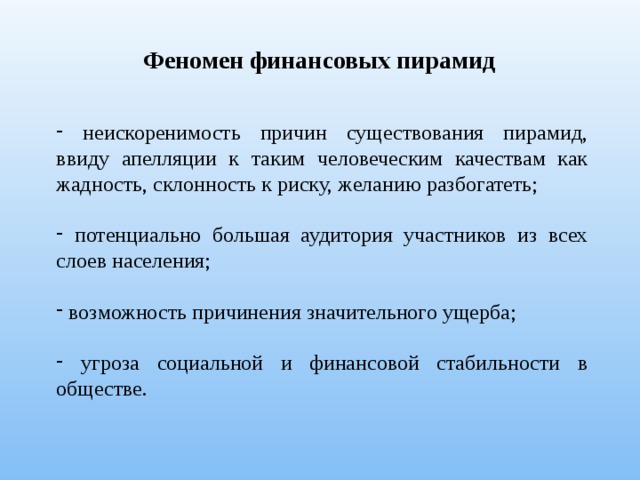 Феномен финансовых пирамид

- неискоренимость причин существования пирамид, ввиду апелляции к таким человеческим качествам как жадность, склонность к риску, желанию разбогатеть;

- потенциально большая аудитория участников из всех слоев населения;

- возможность причинения значительного ущерба;

- угроза социальной и финансовой стабильности в обществе.